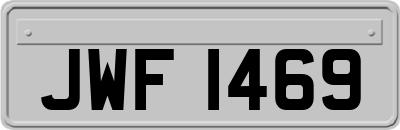 JWF 1469